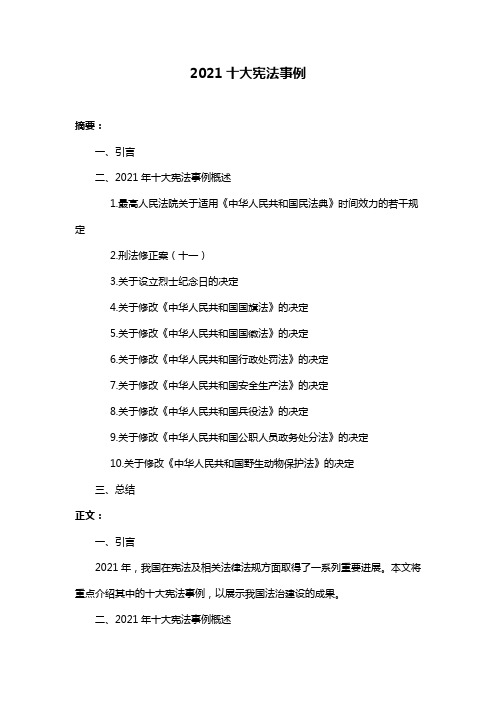 2021 十大宪法事例

摘要：

一、引言

二、2021 年十大宪法事例概述

1.最高人民法院关于适用《中华人民共和国民法典》时间效力的若干规定

2.刑法修正案（十一）

3.关于设立烈士纪念日的决定

4.关于修改《中华人民共和国国旗法》的决定

5.关于修改《中华人民共和国国徽法》的决定

6.关于修改《中华人民共和国行政处罚法》的决定

7.关于修改《中华人民共和国安全生产法》的决定

8.关于修改《中华人民共和国兵役法》的决定

9.关于修改《中华人民共和国公职人员政务处分法》的决定

10.关于修改《中华人民共和国野生动物保护法》的决定

三、总结

正文：

一、引言

2021 年，我国在宪法及相关法律法规方面取得了一系列重要进展。本文将重点介绍其中的十大宪法事例，以展示我国法治建设的成果。

二、2021 年十大宪法事例概述